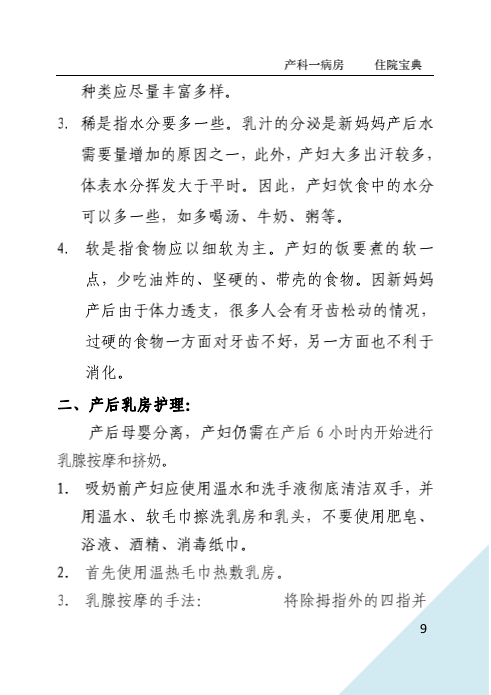 产科一病房　　住院宝典

种类应尽量丰富多样。

3. 稀是指水分要多一些。乳汁的分泌是新妈妈产后水需要量增加的原因之一，此外，产妇大多出汗较多，体表水分挥发大于平时。因此，产妇饮食中的水分可以多一些，如多喝汤、牛奶、粥等。

4. 软是指食物应以细软为主。产妇的饭要煮的软一点，少吃油炸的、坚硬的、带壳的食物。因新妈妈产后由于体力透支，很多人会有牙齿松动的情况，过硬的食物一方面对牙齿不好，另一方面也不利于消化。

二、产后乳房护理：

产后母婴分离，产妇仍需在产后 6 小时内开始进行乳腺按摩和挤奶。

1. 吸奶前产妇应使用温水和洗手液彻底清洁双手，并用温水、软毛巾擦洗乳房和乳头，不要使用肥皂、浴液、酒精、消毒纸巾。

2. 首先使用温热毛巾热敷乳房。

3. 乳腺按摩的手法：　　将除拇指外的四指并

9